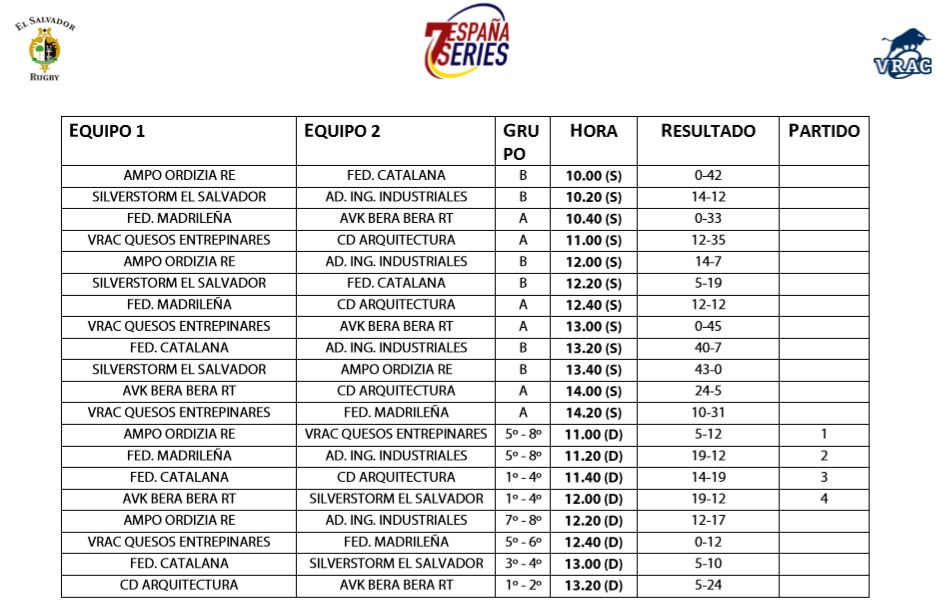 EL SALVADOR
RUGBY

7 ESPAÑA SERIES

VRAC

| EQUIPO 1 | EQUIPO 2 | GRUPO | HORA | RESULTADO | PARTIDO |
|---|---|---|---|---|---|
| AMPO ORDIZIA RE | FED. CATALANA | B | 10.00 (S) | 0-42 | |
| SILVERSTORM EL SALVADOR | AD. ING. INDUSTRIALES | B | 10.20 (S) | 14-12 | |
| FED. MADRILEÑA | AVK BERA BERA RT | A | 10.40 (S) | 0-33 | |
| VRAC QUESOS ENTREPINARES | CD ARQUITECTURA | A | 11.00 (S) | 12-35 | |
| AMPO ORDIZIA RE | AD. ING. INDUSTRIALES | B | 12.00 (S) | 14-7 | |
| SILVERSTORM EL SALVADOR | FED. CATALANA | B | 12.20 (S) | 5-19 | |
| FED. MADRILEÑA | CD ARQUITECTURA | A | 12.40 (S) | 12-12 | |
| VRAC QUESOS ENTREPINARES | AVK BERA BERA RT | A | 13.00 (S) | 0-45 | |
| FED. CATALANA | AD. ING. INDUSTRIALES | B | 13.20 (S) | 40-7 | |
| SILVERSTORM EL SALVADOR | AMPO ORDIZIA RE | B | 13.40 (S) | 43-0 | |
| AVK BERA BERA RT | CD ARQUITECTURA | A | 14.00 (S) | 24-5 | |
| VRAC QUESOS ENTREPINARES | FED. MADRILEÑA | A | 14.20 (S) | 10-31 | |
| AMPO ORDIZIA RE | VRAC QUESOS ENTREPINARES | 5º - 8º | 11.00 (D) | 5-12 | 1 |
| FED. MADRILEÑA | AD. ING. INDUSTRIALES | 5º - 8º | 11.20 (D) | 19-12 | 2 |
| FED. CATALANA | CD ARQUITECTURA | 1º - 4º | 11.40 (D) | 14-19 | 3 |
| AVK BERA BERA RT | SILVERSTORM EL SALVADOR | 1º - 4º | 12.00 (D) | 19-12 | 4 |
| AMPO ORDIZIA RE | AD. ING. INDUSTRIALES | 7º - 8º | 12.20 (D) | 12-17 | |
| VRAC QUESOS ENTREPINARES | FED. MADRILEÑA | 5º - 6º | 12.40 (D) | 0-12 | |
| FED. CATALANA | SILVERSTORM EL SALVADOR | 3º - 4º | 13.00 (D) | 5-10 | |
| CD ARQUITECTURA | AVK BERA BERA RT | 1º - 2º | 13.20 (D) | 5-24 | |